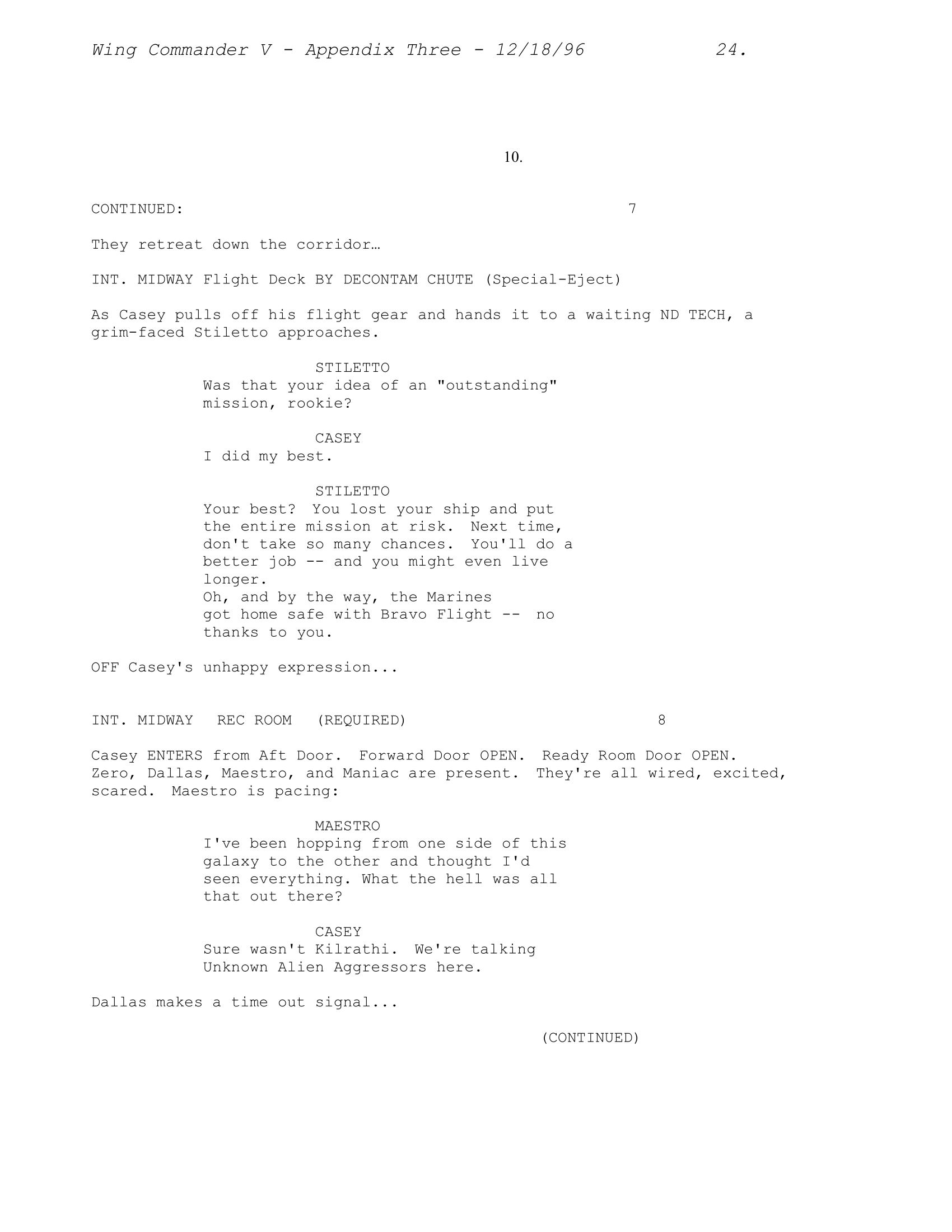 Wing Commander V - Appendix Three - 12/18/96 24.

10.

CONTINUED: 7

They retreat down the corridor…

INT. MIDWAY Flight Deck BY DECONTAM CHUTE (Special-Eject)

As Casey pulls off his flight gear and hands it to a waiting ND TECH, a grim-faced Stiletto approaches.

STILETTO
Was that your idea of an "outstanding" mission, rookie?

CASEY
I did my best.

STILETTO
Your best? You lost your ship and put the entire mission at risk. Next time, don't take so many chances. You'll do a better job -- and you might even live longer.
Oh, and by the way, the Marines got home safe with Bravo Flight -- no thanks to you.

OFF Casey's unhappy expression...

INT. MIDWAY REC ROOM (REQUIRED) 8

Casey ENTERS from Aft Door. Forward Door OPEN. Ready Room Door OPEN. Zero, Dallas, Maestro, and Maniac are present. They're all wired, excited, scared. Maestro is pacing:

MAESTRO
I've been hopping from one side of this galaxy to the other and thought I'd seen everything. What the hell was all that out there?

CASEY
Sure wasn't Kilrathi. We're talking Unknown Alien Aggressors here.

Dallas makes a time out signal...

(CONTINUED)